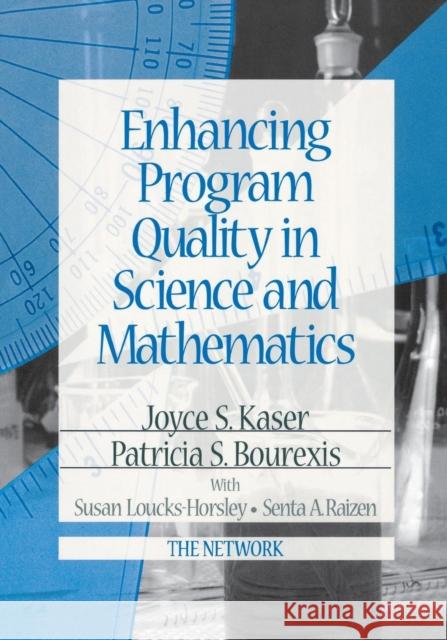 Enhancing Program Quality in Science and Mathematics

Joyce S. Kaser

Patricia S. Bourexis

With

Susan Loucks-Horsley • Senta A. Raizen

THE NETWORK